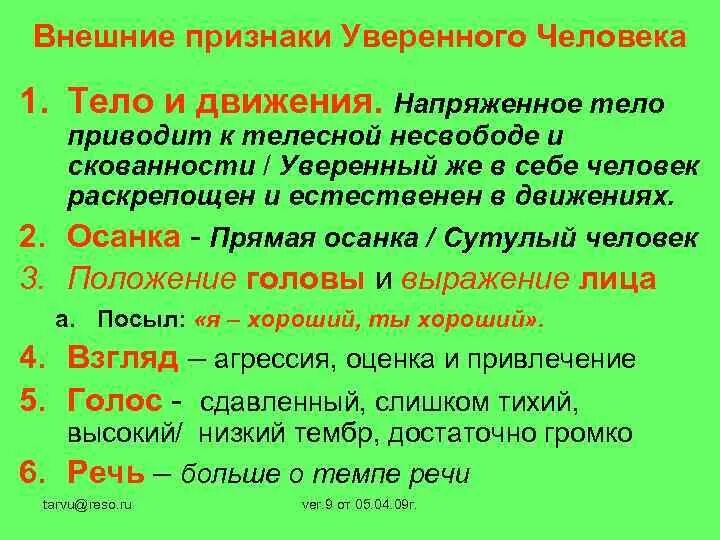 Внешние признаки Уверенного Человека

1. Тело и движения. Напряженное тело приводит к телесной несвободе и скованности / Уверенный же в себе человек раскрепощен и естественен в движениях.
2. Осанка - Прямая осанка / Сутулый человек
3. Положение головы и выражение лица
   a. Посыл: «я – хороший, ты хороший».
4. Взгляд – агрессия, оценка и привлечение
5. Голос - сдавленный, слишком тихий, высокий/ низкий тембр, достаточно громко
6. Речь – больше о темпе речи

tarvu@reso.ru

ver.9 от 05.04.09г.